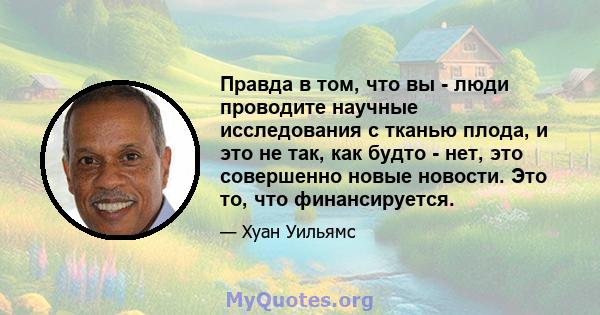 Правда в том, что вы - люди проводите научные исследования с тканью плода, и это не так, как будто - нет, это совершенно новые новости. Это то, что финансируется.

— Хуан Уильямс

MyQuotes.org